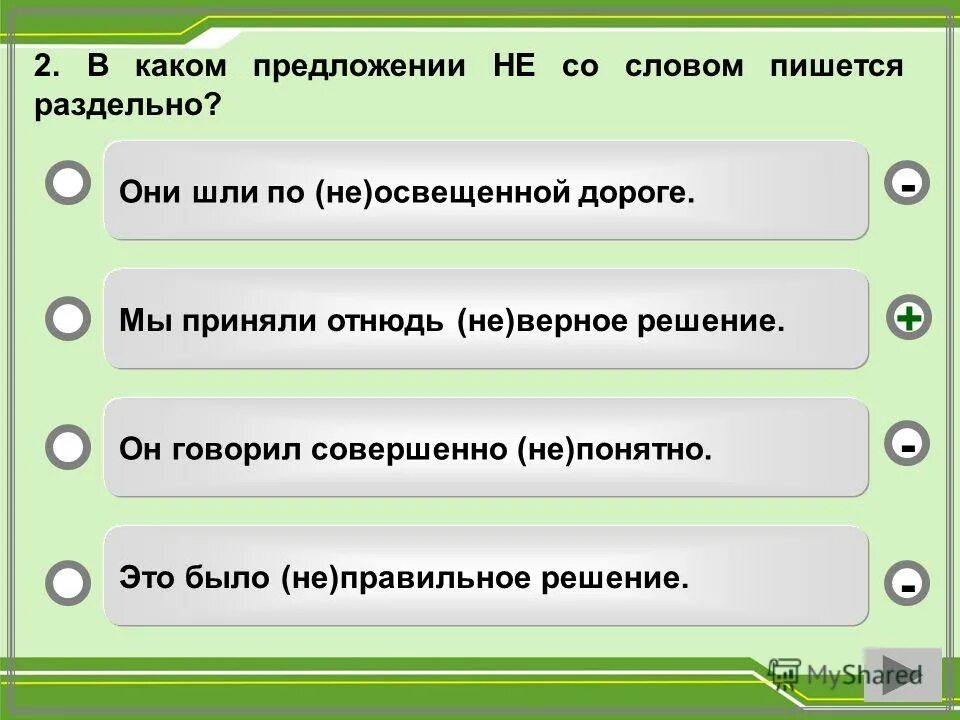 2. В каком предложении НЕ со словом пишется раздельно?

Они шли по (не)освещенной дороге.

-

Мы приняли отнюдь (не)верное решение.

+

Он говорил совершенно (не)понятно.

-

Это было (не)правильное решение.

-

MyShared